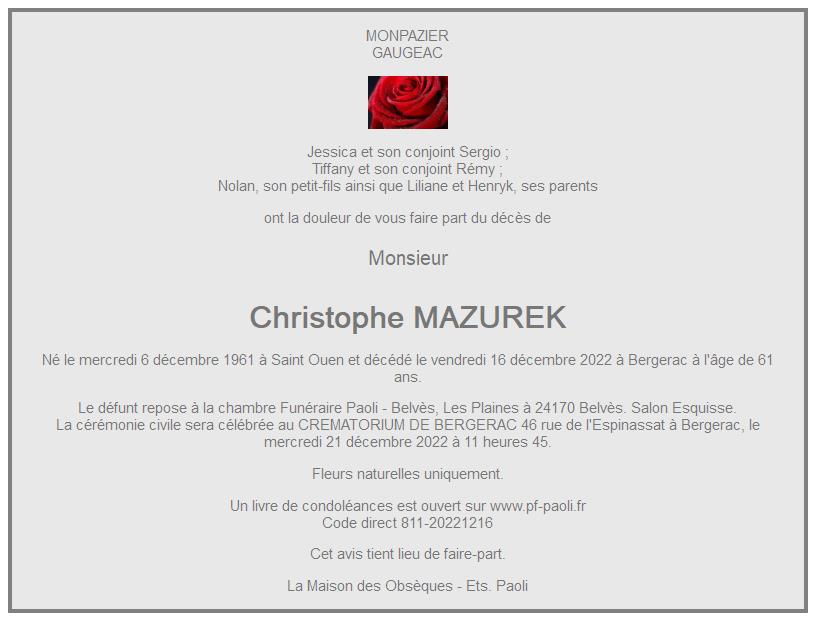 MONPAZIER
GAUGEAC

Jessica et son conjoint Sergio ;
Tiffany et son conjoint Rémy ;
Nolan, son petit-fils ainsi que Liliane et Henryk, ses parents

ont la douleur de vous faire part du décès de

Monsieur

Christophe MAZUREK

Né le mercredi 6 décembre 1961 à Saint Ouen et décédé le vendredi 16 décembre 2022 à Bergerac à l'âge de 61 ans.

Le défunt repose à la chambre Funéraire Paoli - Belvès, Les Plaines à 24170 Belvès. Salon Esquisse.
La cérémonie civile sera célébrée au CREMATORIUM DE BERGERAC 46 rue de l'Espinassat à Bergerac, le mercredi 21 décembre 2022 à 11 heures 45.

Fleurs naturelles uniquement.

Un livre de condoléances est ouvert sur www.pf-paoli.fr
Code direct 811-20221216

Cet avis tient lieu de faire-part.

La Maison des Obsèques - Ets. Paoli